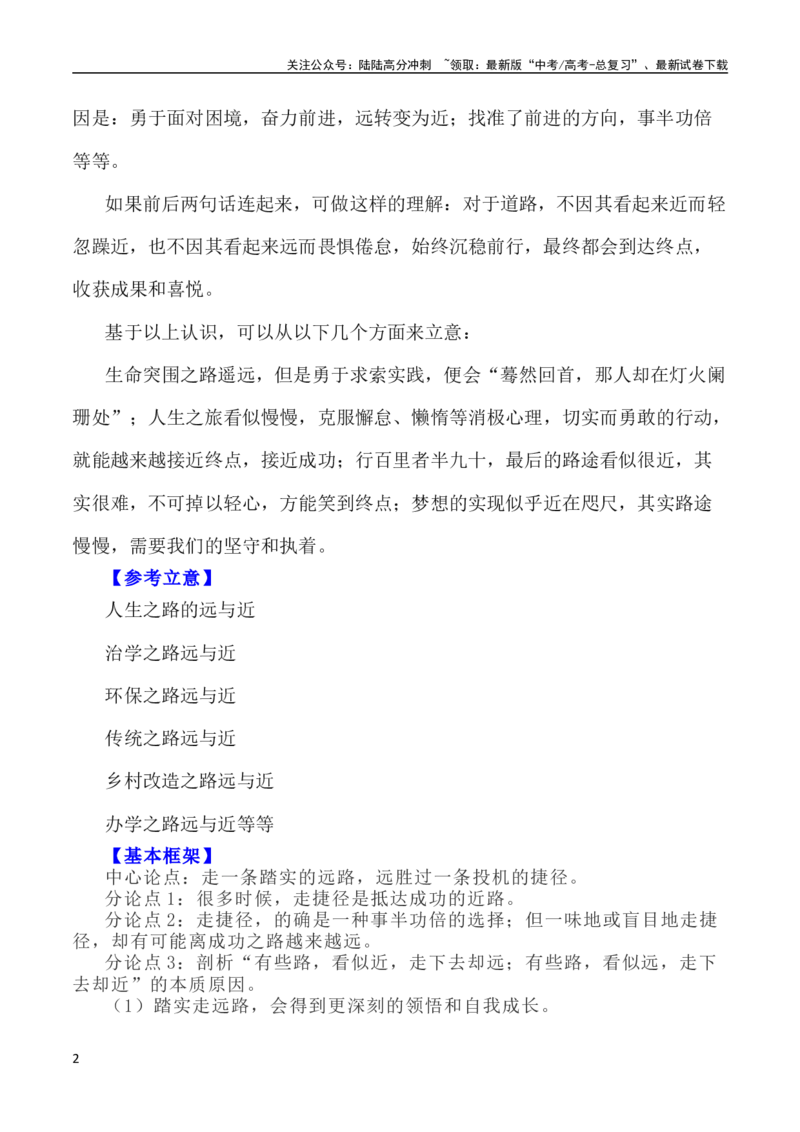 关注公众号：陆陆高分冲刺 ~领取：最新版“中考/高考-总复习”、最新试卷下载

因是：勇于面对困境，奋力前进，远转变为近；找准了前进的方向，事半功倍等等。

如果前后两句话连起来，可做这样的理解：对于道路，不因其看起来近而轻忽躁近，也不因其看起来远而畏惧倦怠，始终沉稳前行，最终都会到达终点，收获成果和喜悦。

基于以上认识，可以从以下几个方面来立意：

生命突围之路遥远，但是勇于求索实践，便会“蓦然回首，那人却在灯火阑珊处”；人生之旅看似慢慢，克服懈怠、懒惰等消极心理，切实而勇敢的行动，就能越来越接近终点，接近成功；行百里者半九十，最后的路途看似很近，其实很难，不可掉以轻心，方能笑到终点；梦想的实现似乎近在咫尺，其实路途慢慢，需要我们的坚守和执着。

【参考立意】

人生之路的远与近

治学之路远与近

环保之路远与近

传统之路远与近

乡村改造之路远与近

办学之路远与近等等

【基本框架】

中心论点：走一条踏实的远路，远胜过一条投机的捷径。

分论点1：很多时候，走捷径是抵达成功的近路。

分论点2：走捷径，的确是一种事半功倍的选择；但一味地或盲目地走捷径，却有可能离成功之路越来越远。

分论点3：剖析“有些路，看似近，走下去却远；有些路，看似远，走下去却近”的本质原因。

（1）踏实走远路，会得到更深刻的领悟和自我成长。

2